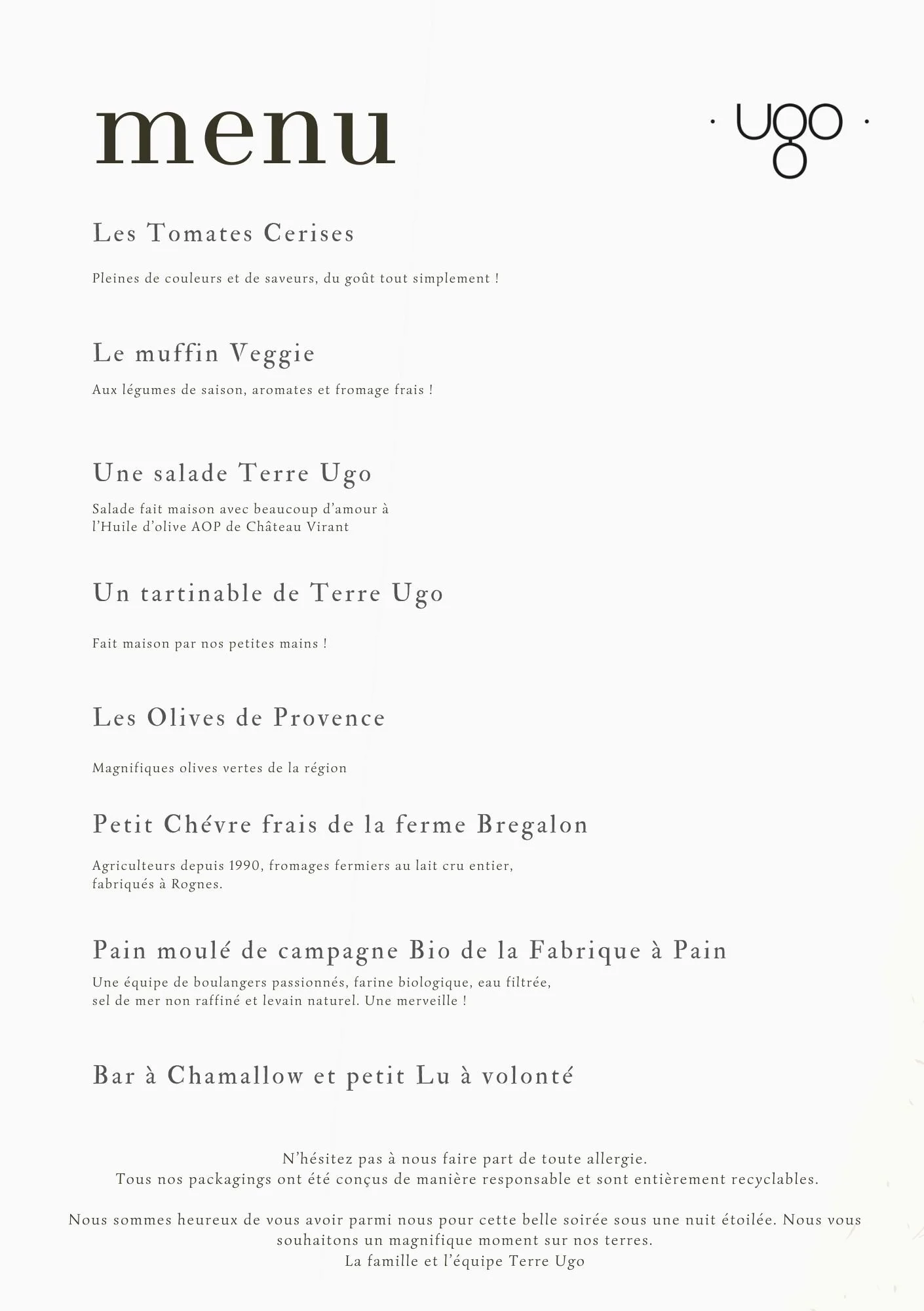 menu

· ugo ·

Les Tomates Cerises

Pleines de couleurs et de saveurs, du goût tout simplement !

Le muffin Veggie

Aux légumes de saison, aromates et fromage frais !

Une salade Terre Ugo

Salade fait maison avec beaucoup d'amour à l'Huile d'olive AOP de Château Virant

Un tartinable de Terre Ugo

Fait maison par nos petites mains !

Les Olives de Provence

Magnifiques olives vertes de la région

Petit Chévre frais de la ferme Bregalon

Agriculteurs depuis 1990, fromages fermiers au lait cru entier, fabriqués à Rognes.

Pain moulé de campagne Bio de la Fabrique à Pain

Une équipe de boulangers passionnés, farine biologique, eau filtrée, sel de mer non raffiné et levain naturel. Une merveille !

Bar à Chamallow et petit Lu à volonté

N'hésitez pas à nous faire part de toute allergie.
Tous nos packagings ont été conçus de manière responsable et sont entièrement recyclables.

Nous sommes heureux de vous avoir parmi nous pour cette belle soirée sous une nuit étoilée. Nous vous souhaitons un magnifique moment sur nos terres.
La famille et l'équipe Terre Ugo